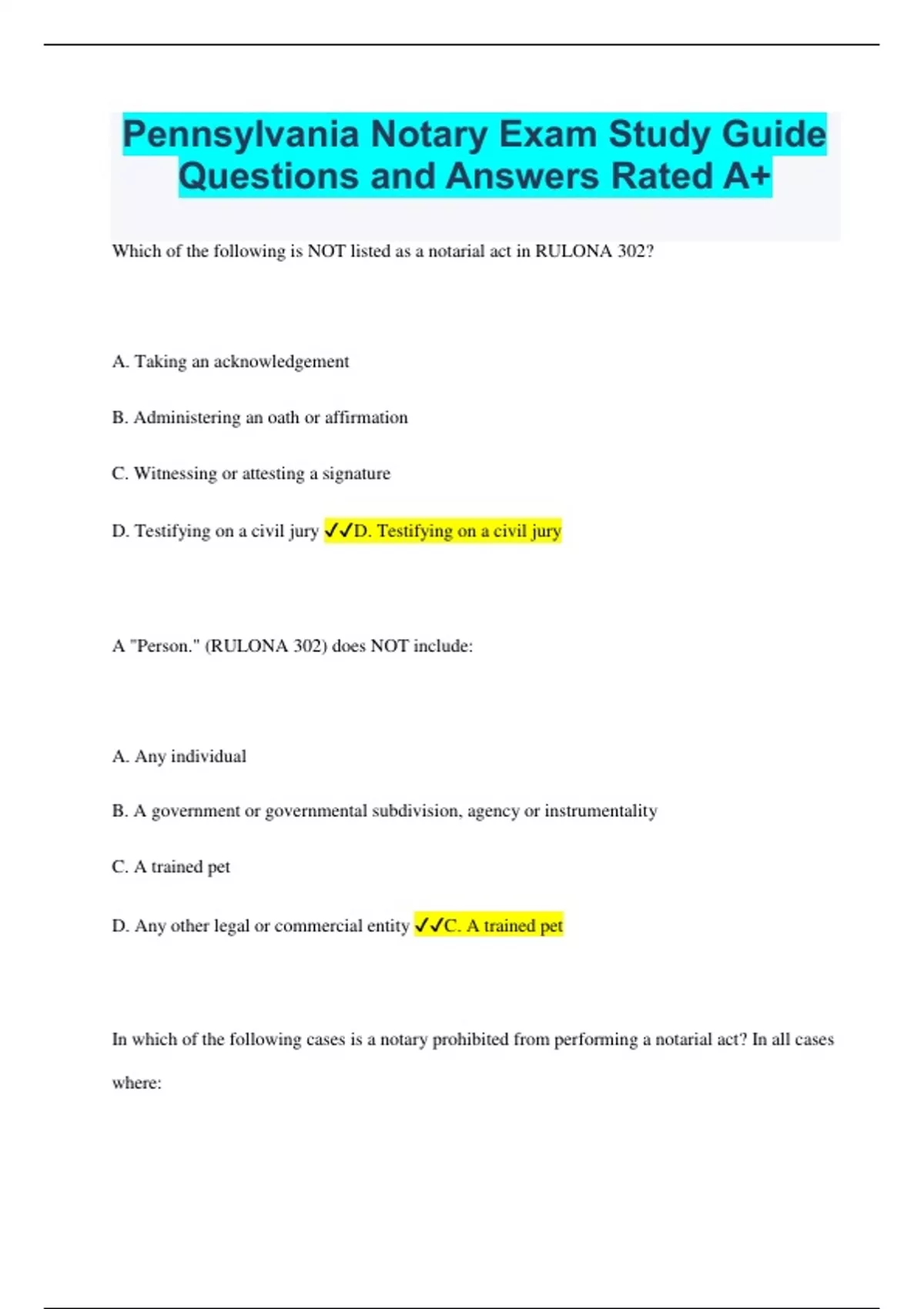 Pennsylvania Notary Exam Study Guide Questions and Answers Rated A+

Which of the following is NOT listed as a notarial act in RULONA 302?

A. Taking an acknowledgement

B. Administering an oath or affirmation

C. Witnessing or attesting a signature

D. Testifying on a civil jury ✓✓D. Testifying on a civil jury

A "Person." (RULONA 302) does NOT include:

A. Any individual

B. A government or governmental subdivision, agency or instrumentality

C. A trained pet

D. Any other legal or commercial entity ✓✓C. A trained pet

In which of the following cases is a notary prohibited from performing a notarial act? In all cases where: